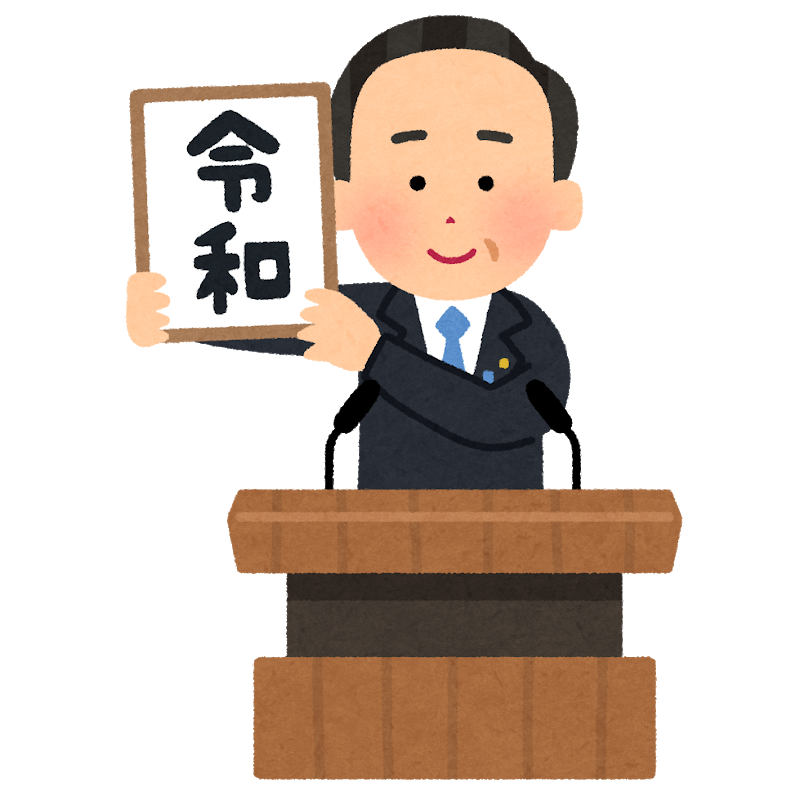 令和